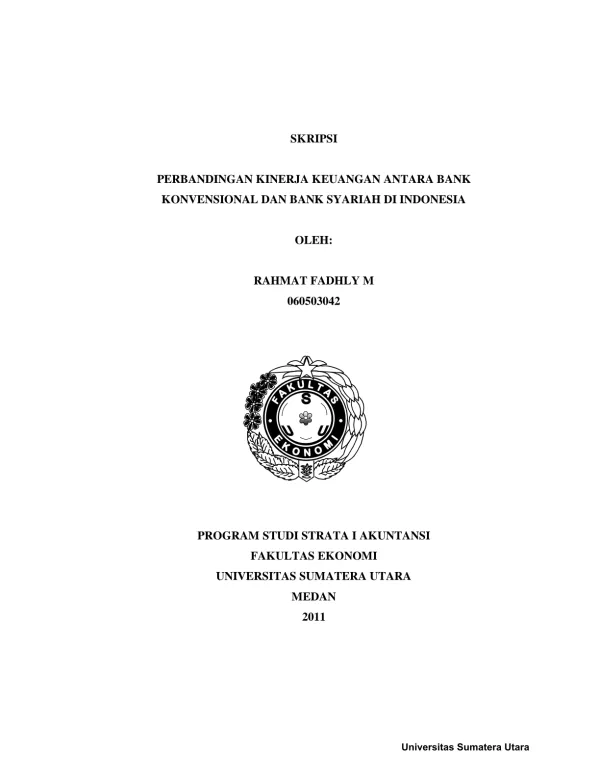 SKRIPSI

PERBANDINGAN KINERJA KEUANGAN ANTARA BANK KONVENSIONAL DAN BANK SYARIAH DI INDONESIA

OLEH:

RAHMAT FADHLY M
060503042

FAKULTAS
S
U U
EKONOMI

PROGRAM STUDI STRATA I AKUNTANSI
FAKULTAS EKONOMI
UNIVERSITAS SUMATERA UTARA
MEDAN
2011

Universitas Sumatera Utara